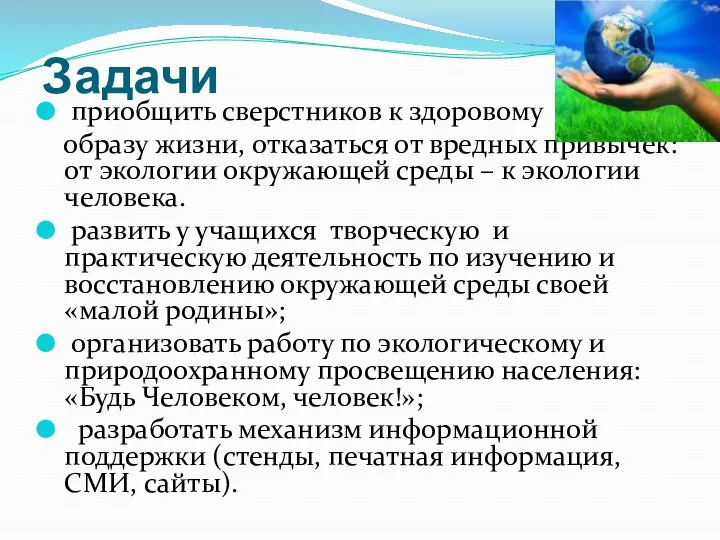 Задачи

приобщить сверстников к здоровому образу жизни, отказаться от вредных привычек: от экологии окружающей среды – к экологии человека.

развить у учащихся творческую и практическую деятельность по изучению и восстановлению окружающей среды своей «малой родины»;

организовать работу по экологическому и природоохранному просвещению населения: «Будь Человеком, человек!»;

разработать механизм информационной поддержки (стенды, печатная информация, СМИ, сайты).